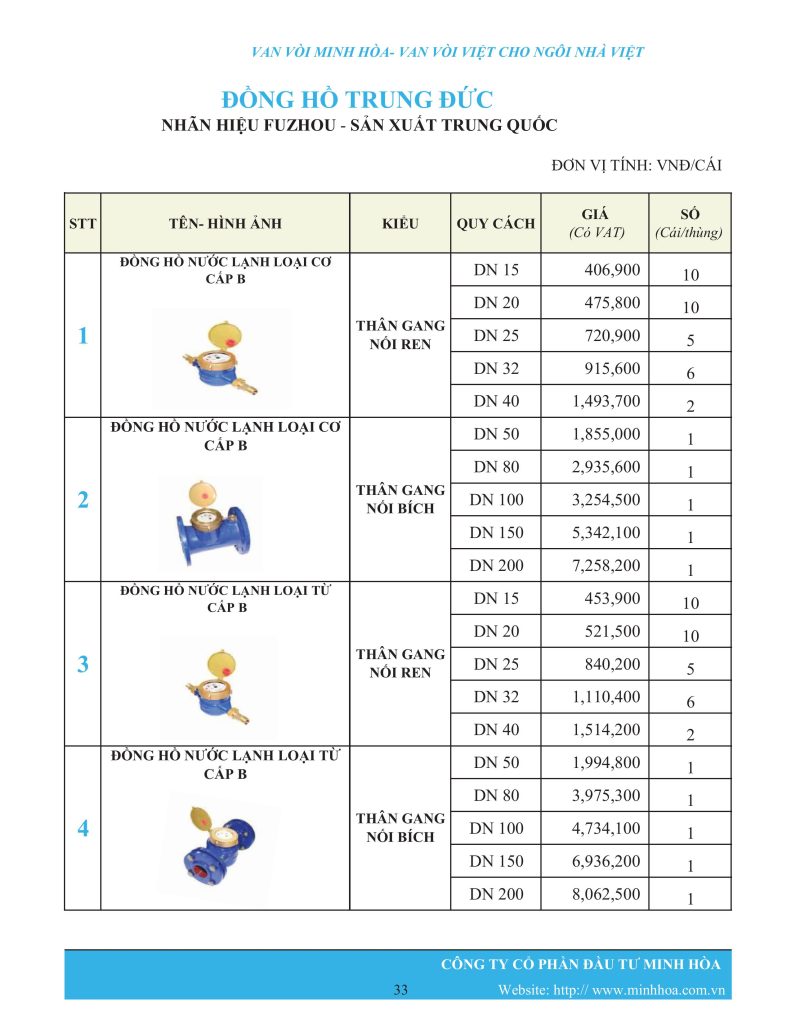 VAN VÒI MINH HÒA- VAN VÒI VIỆT CHO NGÔI NHÀ VIỆT

ĐỒNG HỒ TRUNG ĐỨC
NHÃN HIỆU FUZHOU - SẢN XUẤT TRUNG QUỐC

ĐƠN VỊ TÍNH: VNĐ/CÁI

| STT | TÊN- HÌNH ẢNH | KIỂU | QUY CÁCH | GIÁ (Có VAT) | SỐ (Cái/thùng) |
|---|---|---|---|---|---|
| 1 | ĐỒNG HỒ NƯỚC LẠNH LOẠI CƠ CẤP B | THÂN GANG NỐI REN | DN 15 | 406,900 | 10 |
| | | | DN 20 | 475,800 | 10 |
| | | | DN 25 | 720,900 | 5 |
| | | | DN 32 | 915,600 | 6 |
| | | | DN 40 | 1,493,700 | 2 |
| 2 | ĐỒNG HỒ NƯỚC LẠNH LOẠI CƠ CẤP B | THÂN GANG NỐI BÍCH | DN 50 | 1,855,000 | 1 |
| | | | DN 80 | 2,935,600 | 1 |
| | | | DN 100 | 3,254,500 | 1 |
| | | | DN 150 | 5,342,100 | 1 |
| | | | DN 200 | 7,258,200 | 1 |
| 3 | ĐỒNG HỒ NƯỚC LẠNH LOẠI TỪ CẤP B | THÂN GANG NỐI REN | DN 15 | 453,900 | 10 |
| | | | DN 20 | 521,500 | 10 |
| | | | DN 25 | 840,200 | 5 |
| | | | DN 32 | 1,110,400 | 6 |
| | | | DN 40 | 1,514,200 | 2 |
| 4 | ĐỒNG HỒ NƯỚC LẠNH LOẠI TỪ CẤP B | THÂN GANG NỐI BÍCH | DN 50 | 1,994,800 | 1 |
| | | | DN 80 | 3,975,300 | 1 |
| | | | DN 100 | 4,734,100 | 1 |
| | | | DN 150 | 6,936,200 | 1 |
| | | | DN 200 | 8,062,500 | 1 |

CÔNG TY CỔ PHẦN ĐẦU TƯ MINH HÒA
33
Website: http:// www.minhhoa.com.vn